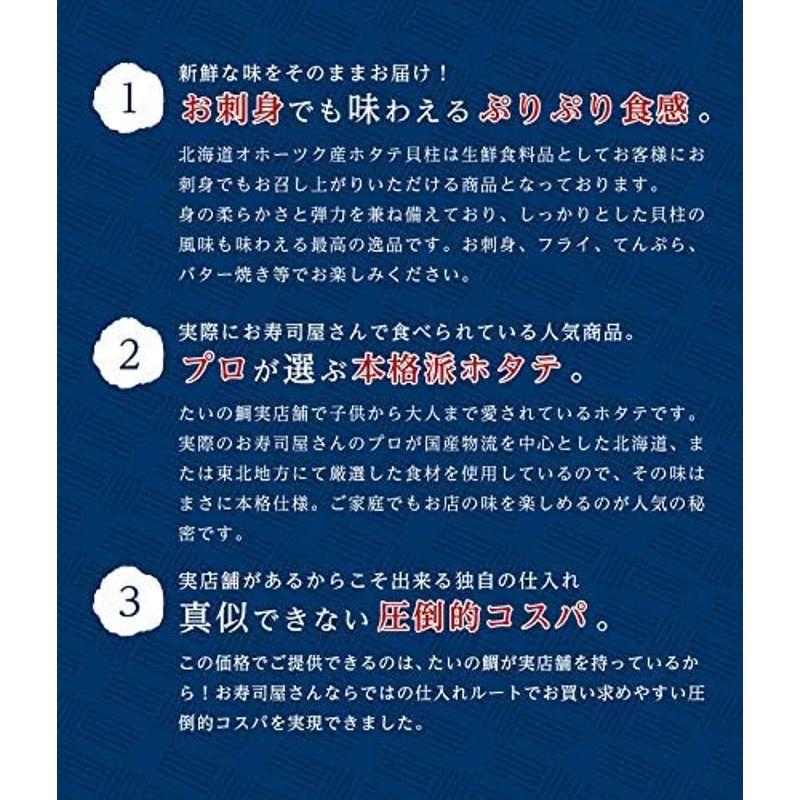 1

新鮮な味をそのままお届け！

お刺身でも味わえるぷりぷり食感。

北海道オホーツク産ホタテ貝柱は生鮮食料品としてお客様にお刺身でもお召し上がりいただける商品となっております。
身の柔らかさと弾力を兼ね備えており、しっかりとした貝柱の風味も味わえる最高の逸品です。お刺身、フライ、てんぷら、バター焼き等でお楽しみください。

2

実際にお寿司屋さんで食べられている人気商品。

プロが選ぶ本格派ホタテ。

たいの鯛実店舗で子供から大人まで愛されているホタテです。実際のお寿司屋さんのプロが国産物流を中心とした北海道、または東北地方にて厳選した食材を使用しているので、その味はまさに本格仕様。ご家庭でもお店の味を楽しめるのが人気の秘密です。

3

実店舗があるからこそ出来る独自の仕入れ

真似できない圧倒的コスパ。

この価格でご提供できるのは、たいの鯛が実店舗を持っているから！お寿司屋さんならではの仕入れルートでお買い求めやすい圧倒的コスパを実現できました。